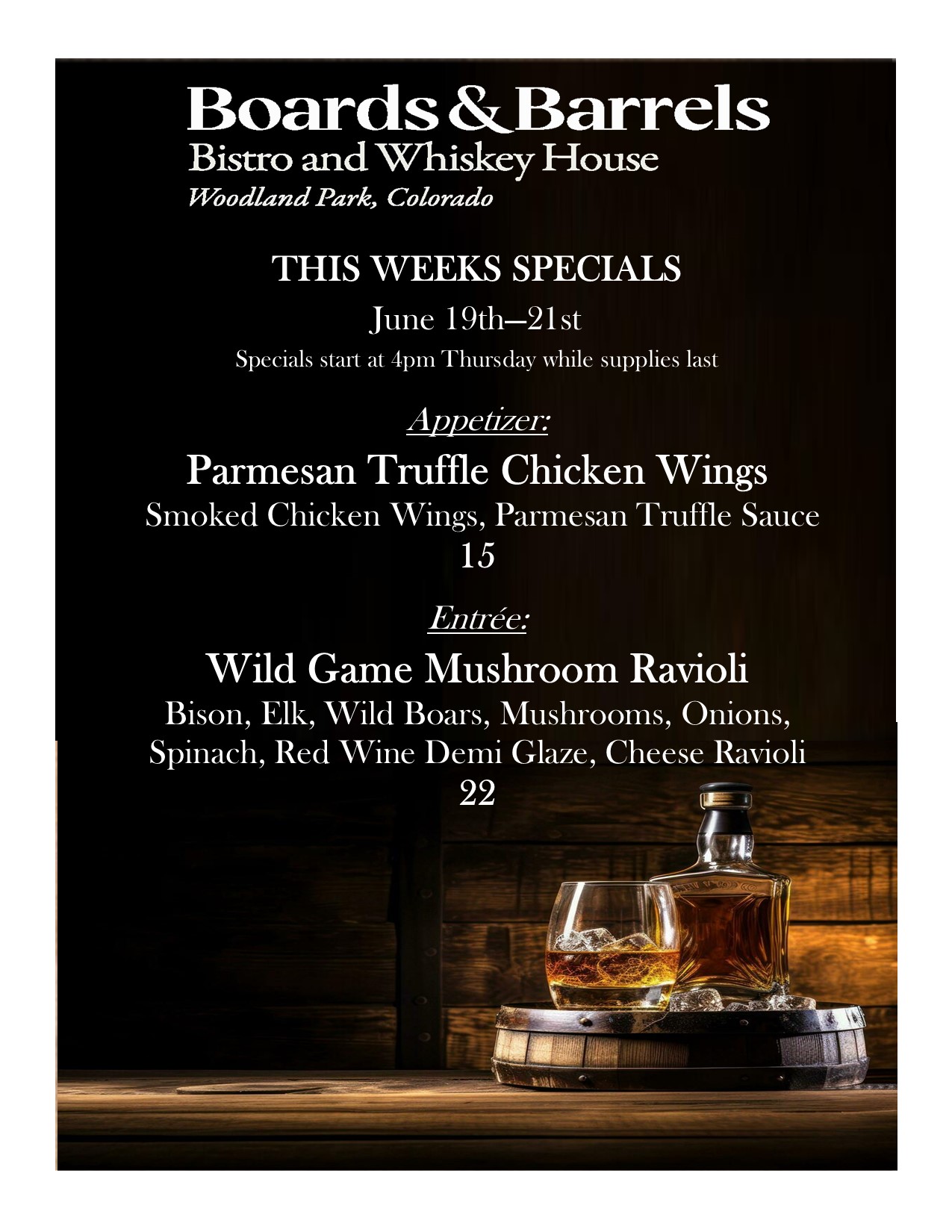 Boards & Barrels
Bistro and Whiskey House
Woodland Park, Colorado

THIS WEEKS SPECIALS

June 19th—21st

Specials start at 4pm Thursday while supplies last

Appetizer:

Parmesan Truffle Chicken Wings
Smoked Chicken Wings, Parmesan Truffle Sauce
15

Entrée:

Wild Game Mushroom Ravioli
Bison, Elk, Wild Boars, Mushrooms, Onions, Spinach, Red Wine Demi Glaze, Cheese Ravioli
22